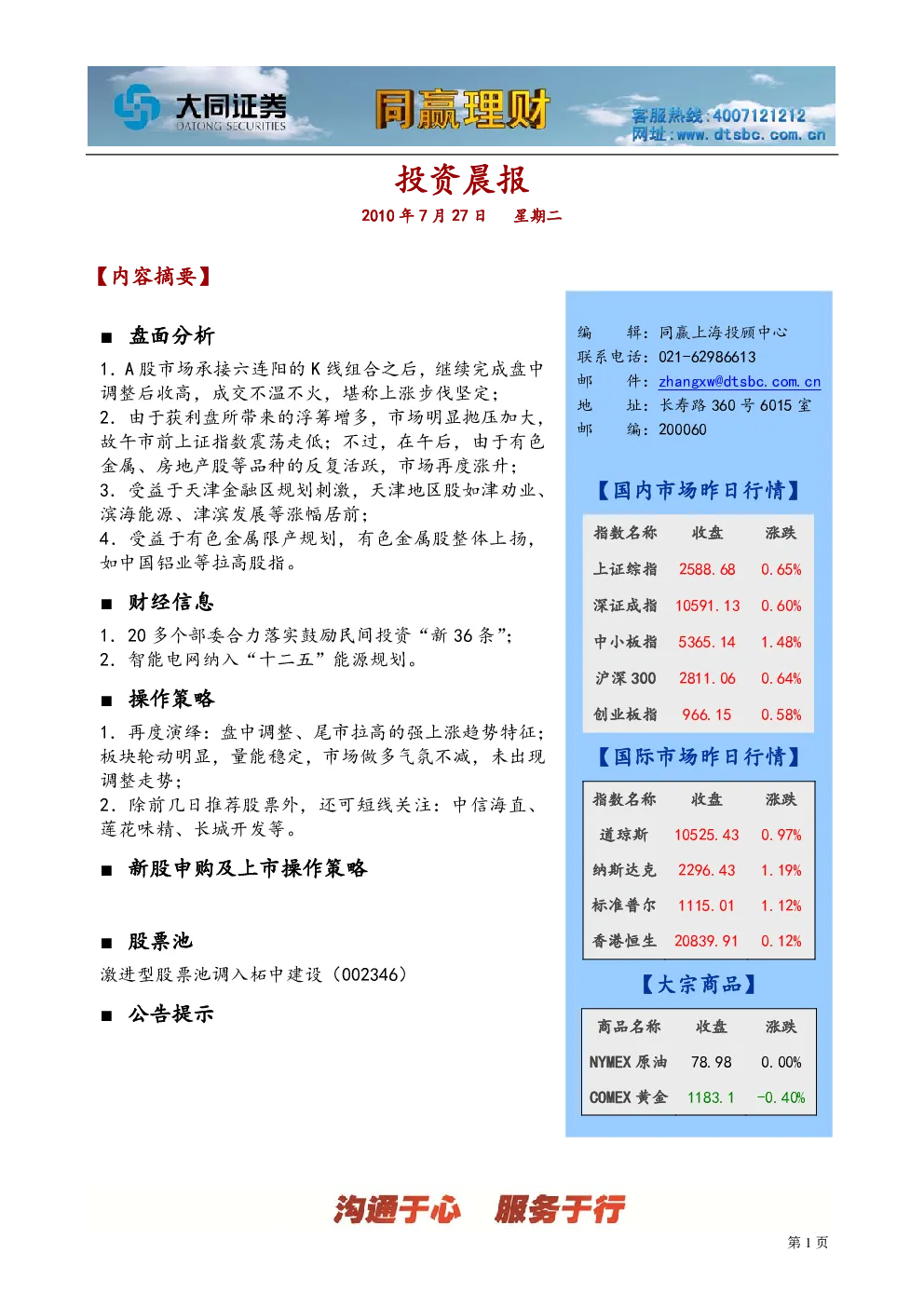 大同证券
DATONG SECURITIES

同赢理财

客服热线:4007121212
网址:www.dtsbc.com.cn

投资晨报

2010年7月27日 星期二

【内容摘要】

■ 盘面分析

1.A股市场承接六连阳的K线组合之后，继续完成盘中调整后收高，成交不温不火，堪称上涨步伐坚定；
2.由于获利盘所带来的浮筹增多，市场明显抛压加大，故午市前上证指数震荡走低；不过，在午后，由于有色金属、房地产股等品种的反复活跃，市场再度涨升；
3.受益于天津金融区规划刺激，天津地区股如津劝业、滨海能源、津滨发展等涨幅居前；
4.受益于有色金属限产规划，有色金属股整体上扬，如中国铝业等拉高股指。

■ 财经信息

1.20多个部委合力落实鼓励民间投资“新36条”;
2.智能电网纳入“十二五”能源规划。

■ 操作策略

1.再度演绎：盘中调整、尾市拉高的强上涨趋势特征；板块轮动明显，量能稳定，市场做多气氛不减，未出现调整走势；
2.除前几日推荐股票外，还可短线关注：中信海直、莲花味精、长城开发等。

■ 新股申购及上市操作策略

■ 股票池

激进型股票池调入柘中建设（002346）

■ 公告提示

编 辑：同赢上海投顾中心
联系电话：021-62986613
邮 件：zhangxw@dtsbc.com.cn
地 址：长寿路360号6015室
邮 编：200060

【国内市场昨日行情】

| 指数名称 | 收盘 | 涨跌 |
|---|---|---|
| 上证综指 | 2588.68 | 0.65% |
| 深证成指 | 10591.13 | 0.60% |
| 中小板指 | 5365.14 | 1.48% |
| 沪深300 | 2811.06 | 0.64% |
| 创业板指 | 966.15 | 0.58% |

【国际市场昨日行情】

| 指数名称 | 收盘 | 涨跌 |
|---|---|---|
| 道琼斯 | 10525.43 | 0.97% |
| 纳斯达克 | 2296.43 | 1.19% |
| 标准普尔 | 1115.01 | 1.12% |
| 香港恒生 | 20839.91 | 0.12% |

【大宗商品】

| 商品名称 | 收盘 | 涨跌 |
|---|---|---|
| NYMEX原油 | 78.98 | 0.00% |
| COMEX黄金 | 1183.1 | -0.40% |

沟通于心 服务于行

第1页